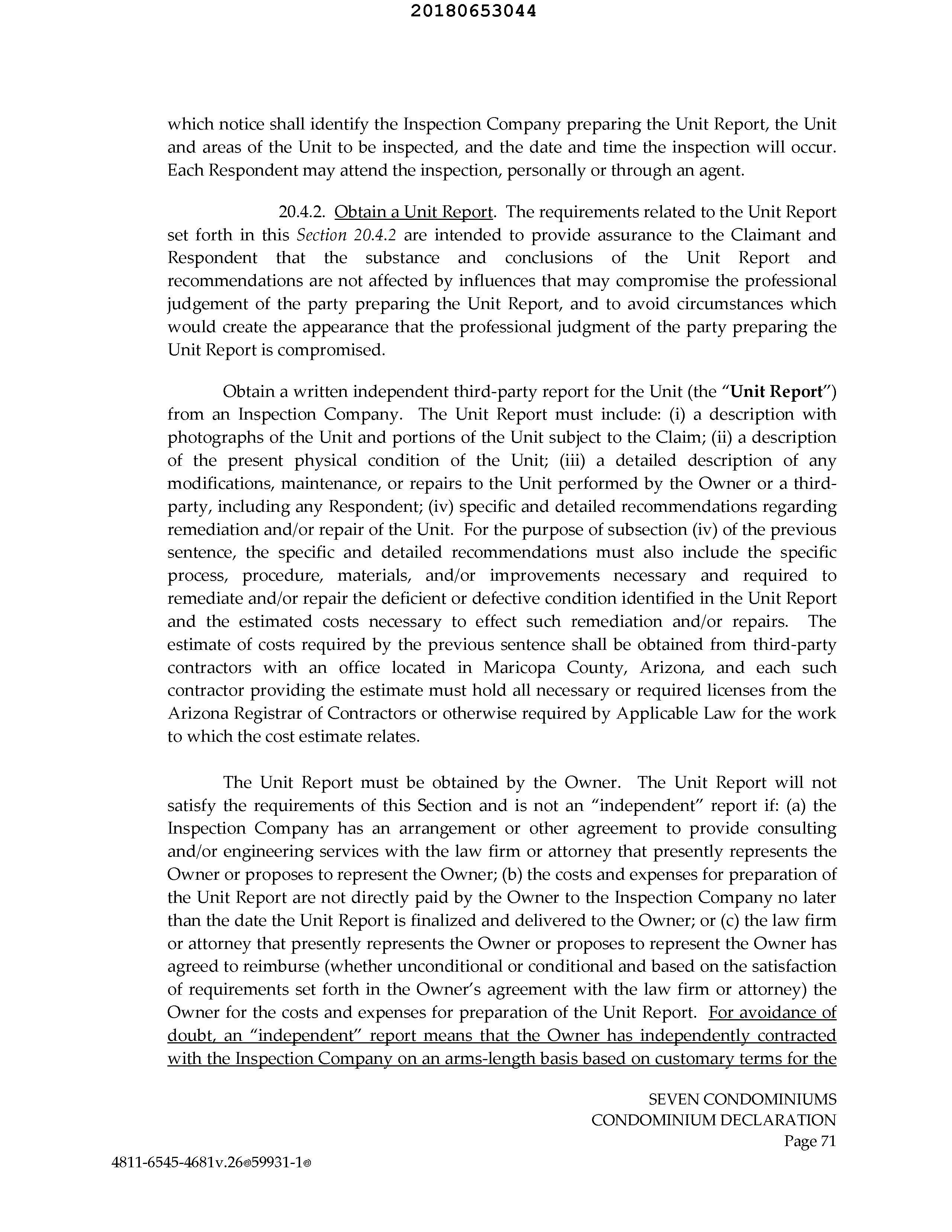 20180653044

which notice shall identify the Inspection Company preparing the Unit Report, the Unit and areas of the Unit to be inspected, and the date and time the inspection will occur. Each Respondent may attend the inspection, personally or through an agent.

20.4.2. Obtain a Unit Report. The requirements related to the Unit Report set forth in this Section 20.4.2 are intended to provide assurance to the Claimant and Respondent that the substance and conclusions of the Unit Report and recommendations are not affected by influences that may compromise the professional judgement of the party preparing the Unit Report, and to avoid circumstances which would create the appearance that the professional judgment of the party preparing the Unit Report is compromised.

Obtain a written independent third-party report for the Unit (the "Unit Report") from an Inspection Company. The Unit Report must include: (i) a description with photographs of the Unit and portions of the Unit subject to the Claim; (ii) a description of the present physical condition of the Unit; (iii) a detailed description of any modifications, maintenance, or repairs to the Unit performed by the Owner or a third-party, including any Respondent; (iv) specific and detailed recommendations regarding remediation and/or repair of the Unit. For the purpose of subsection (iv) of the previous sentence, the specific and detailed recommendations must also include the specific process, procedure, materials, and/or improvements necessary and required to remediate and/or repair the deficient or defective condition identified in the Unit Report and the estimated costs necessary to effect such remediation and/or repairs. The estimate of costs required by the previous sentence shall be obtained from third-party contractors with an office located in Maricopa County, Arizona, and each such contractor providing the estimate must hold all necessary or required licenses from the Arizona Registrar of Contractors or otherwise required by Applicable Law for the work to which the cost estimate relates.

The Unit Report must be obtained by the Owner. The Unit Report will not satisfy the requirements of this Section and is not an "independent" report if: (a) the Inspection Company has an arrangement or other agreement to provide consulting and/or engineering services with the law firm or attorney that presently represents the Owner or proposes to represent the Owner; (b) the costs and expenses for preparation of the Unit Report are not directly paid by the Owner to the Inspection Company no later than the date the Unit Report is finalized and delivered to the Owner; or (c) the law firm or attorney that presently represents the Owner or proposes to represent the Owner has agreed to reimburse (whether unconditional or conditional and based on the satisfaction of requirements set forth in the Owner's agreement with the law firm or attorney) the Owner for the costs and expenses for preparation of the Unit Report. For avoidance of doubt, an "independent" report means that the Owner has independently contracted with the Inspection Company on an arms-length basis based on customary terms for the

SEVEN CONDOMINIUMS
CONDOMINIUM DECLARATION
Page 71

4811-6545-4681v.26®59931-1®